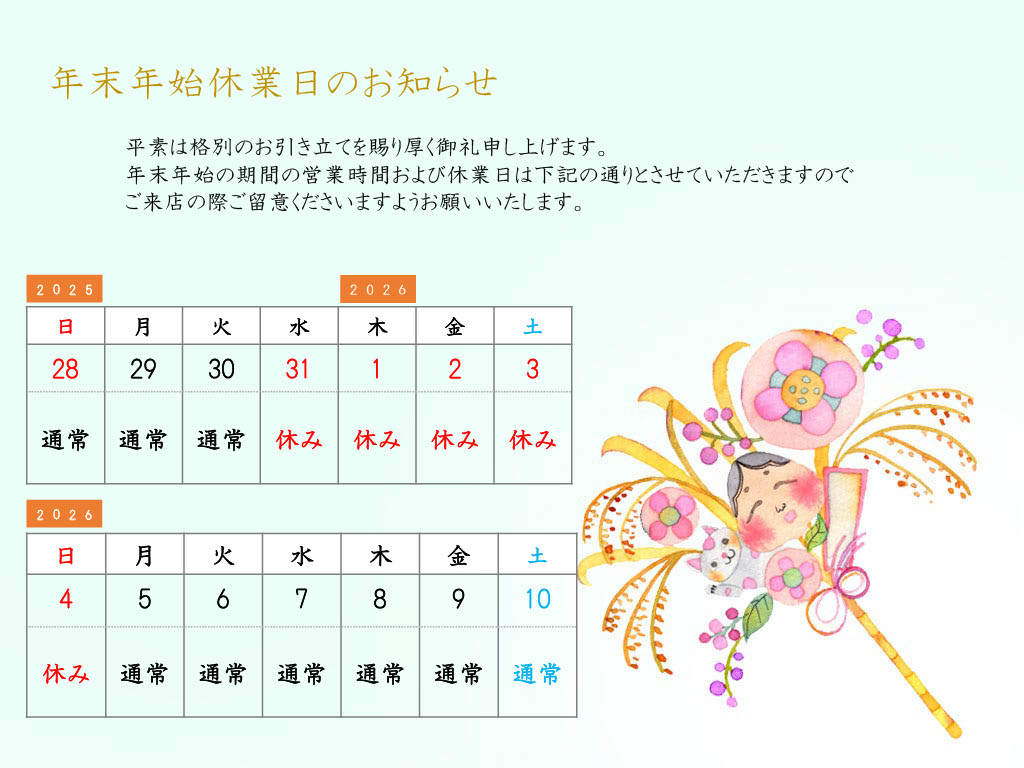 年末年始休業日のお知らせ

平素は格別のお引き立てを賜り厚く御礼申し上げます。
年末年始の期間の営業時間および休業日は下記の通りとさせていただきますので
ご来店の際ご留意くださいますようお願いいたします。

2025

2026

| 日 | 月 | 火 | 水 | 木 | 金 | 土 |
|---|---|---|---|---|---|---|
| 28 | 29 | 30 | 31 | 1 | 2 | 3 |
| 通常 | 通常 | 通常 | 休み | 休み | 休み | 休み |

2026

| 日 | 月 | 火 | 水 | 木 | 金 | 土 |
|---|---|---|---|---|---|---|
| 4 | 5 | 6 | 7 | 8 | 9 | 10 |
| 休み | 通常 | 通常 | 通常 | 通常 | 通常 | 通常 |